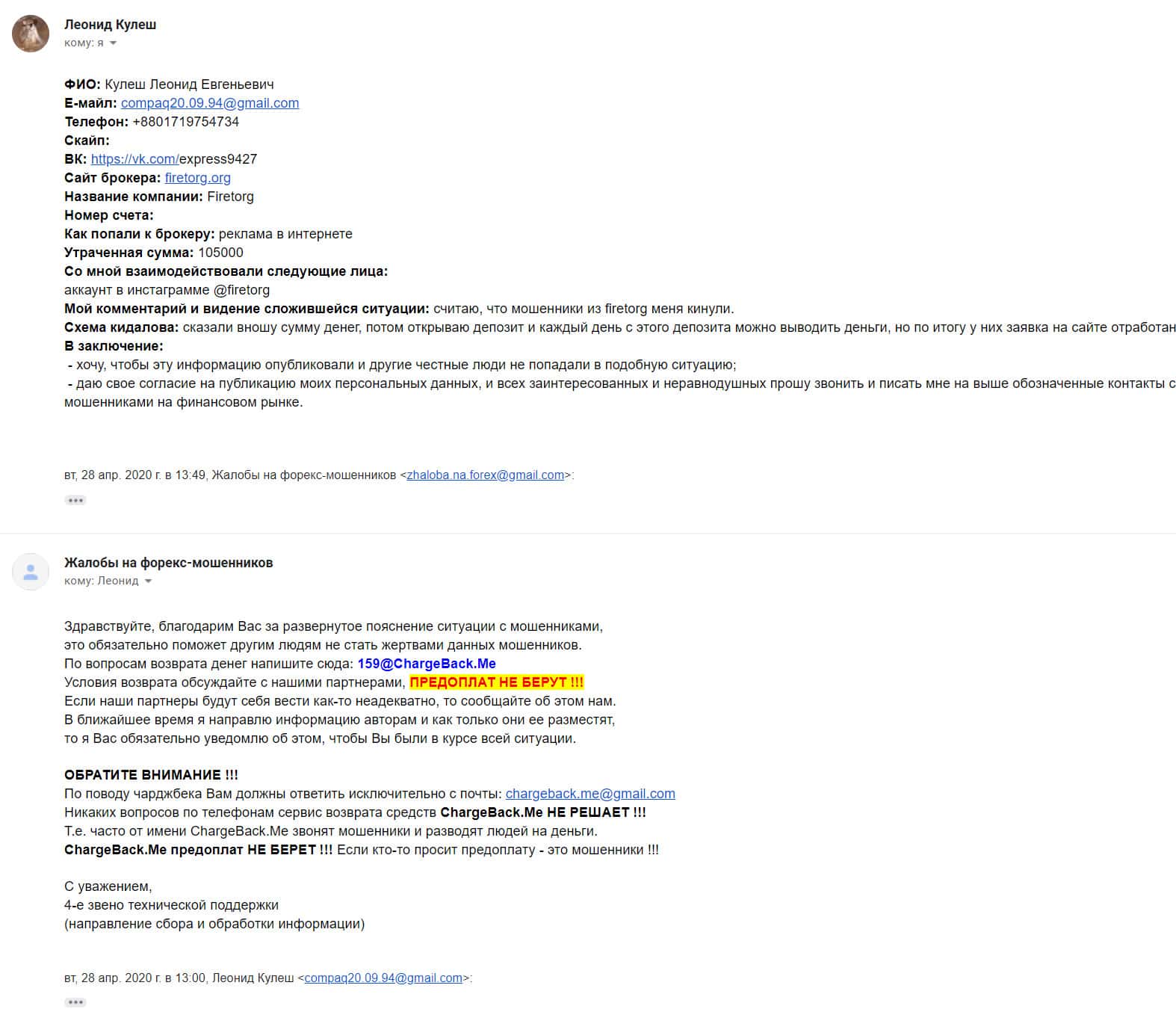 Леонид Кулеш
кому: я

ФИО: Кулеш Леонид Евгеньевич
Е-майл: compaq20.09.94@gmail.com
Телефон: +8801719754734
Скайп:
ВК: https://vk.com/express9427
Сайт брокера: firetorg.org
Название компании: Firetorg
Номер счета:
Как попали к брокеру: реклама в интернете
Утраченная сумма: 105000
Со мной взаимодействовали следующие лица:
аккаунт в инстаграмме @firetorg
Мой комментарий и видение сложившейся ситуации: считаю, что мошенники из firetorg меня кинули.
Схема кидалова: сказали вношу сумму денег, потом открываю депозит и каждый день с этого депозита можно выводить деньги, но по итогу у них заявка на сайте отработан
В заключение:
- хочу, чтобы эту информацию опубликовали и другие честные люди не попадали в подобную ситуацию;
- даю свое согласие на публикацию моих персональных данных, и всех заинтересованных и неравнодушных прошу звонить и писать мне на выше обозначенные контакты с мошенниками на финансовом рынке.

вт, 28 апр. 2020 г. в 13:49, Жалобы на форекс-мошенников <zhaloba.na.forex@gmail.com>:

Жалобы на форекс-мошенников
кому: Леонид

Здравствуйте, благодарим Вас за развернутое пояснение ситуации с мошенниками,
это обязательно поможет другим людям не стать жертвами данных мошенников.
По вопросам возврата денег напишите сюда: 159@ChargeBack.Me
Условия возврата обсуждайте с нашими партнерами, ПРЕДОПЛАТ НЕ БЕРУТ !!!
Если наши партнеры будут себя вести как-то неадекватно, то сообщайте об этом нам.
В ближайшее время я направлю информацию авторам и как только они ее разместят,
то я Вас обязательно уведомлю об этом, чтобы Вы были в курсе всей ситуации.

ОБРАТИТЕ ВНИМАНИЕ !!!
По поводу чарджбека Вам должны ответить исключительно с почты: chargeback.me@gmail.com
Никаких вопросов по телефонам сервис возврата средств ChargeBack.Me НЕ РЕШАЕТ !!!
Т.е. часто от имени ChargeBack.Me звонят мошенники и разводят людей на деньги.
ChargeBack.Me предоплат НЕ БЕРЕТ !!! Если кто-то просит предоплату - это мошенники !!!

С уважением,
4-е звено технической поддержки
(направление сбора и обработки информации)

вт, 28 апр. 2020 г. в 13:00, Леонид Кулеш <compaq20.09.94@gmail.com>: